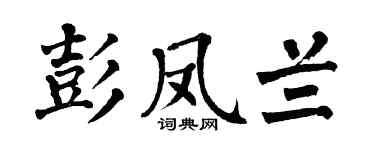 彭凤兰
词典网